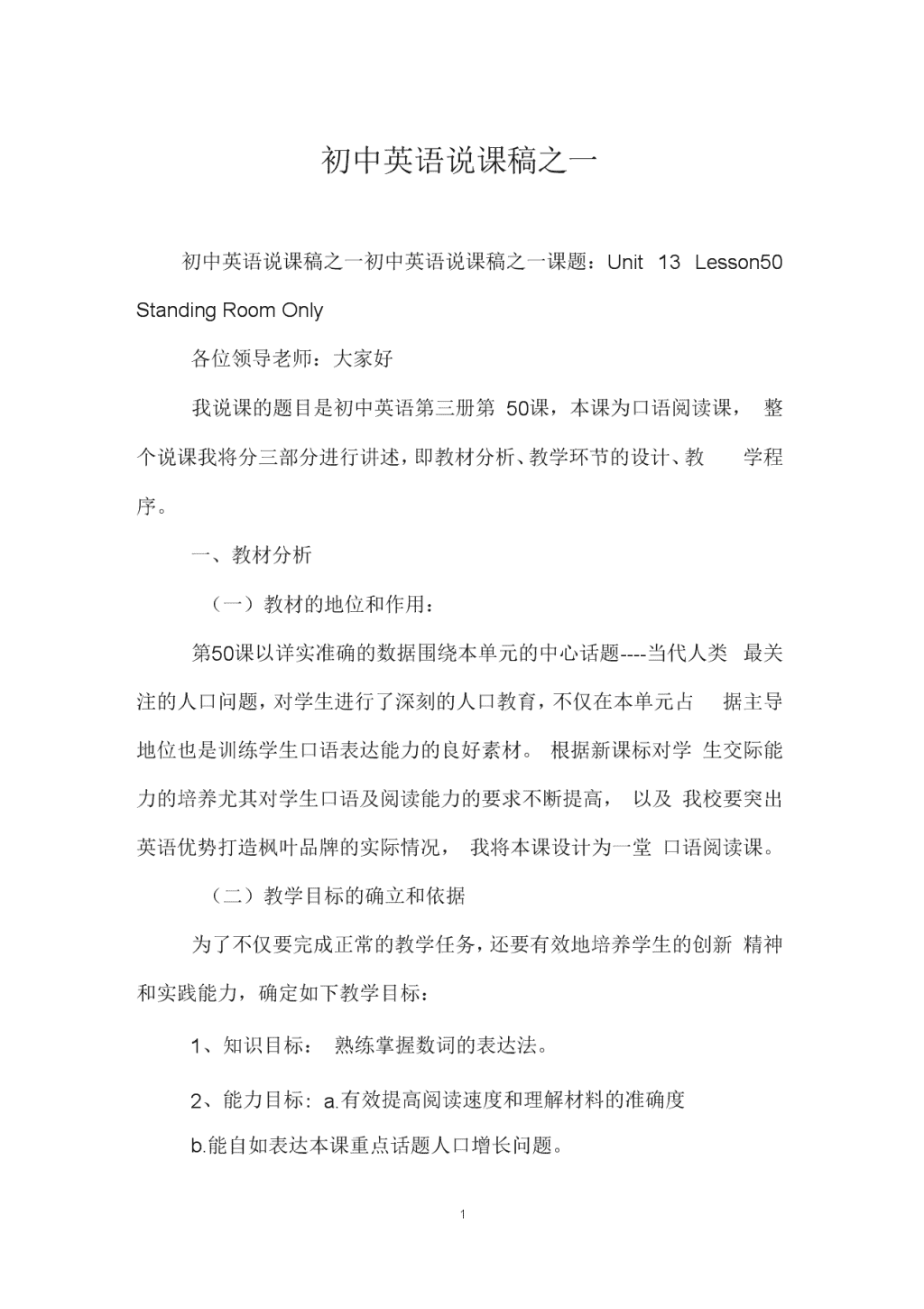 初中英语说课稿之一

初中英语说课稿之一初中英语说课稿之一课题：Unit 13 Lesson50 Standing Room Only

各位领导老师：大家好

我说课的题目是初中英语第三册第 50课，本课为口语阅读课， 整个说课我将分三部分进行讲述，即教材分析、教学环节的设计、教 学程序。

一、教材分析

（一）教材的地位和作用：

第50课以详实准确的数据围绕本单元的中心话题----当代人类 最关注的人口问题，对学生进行了深刻的人口教育，不仅在本单元占 据主导地位也是训练学生口语表达能力的良好素材。 根据新课标对学 生交际能力的培养尤其对学生口语及阅读能力的要求不断提高， 以及 我校要突出英语优势打造枫叶品牌的实际情况， 我将本课设计为一堂 口语阅读课。

（二）教学目标的确立和依据

为了不仅要完成正常的教学任务，还要有效地培养学生的创新 精神和实践能力，确定如下教学目标：

1、知识目标： 熟练掌握数词的表达法。

2、能力目标：a.有效提高阅读速度和理解材料的准确度

b.能自如表达本课重点话题人口增长问题。

1